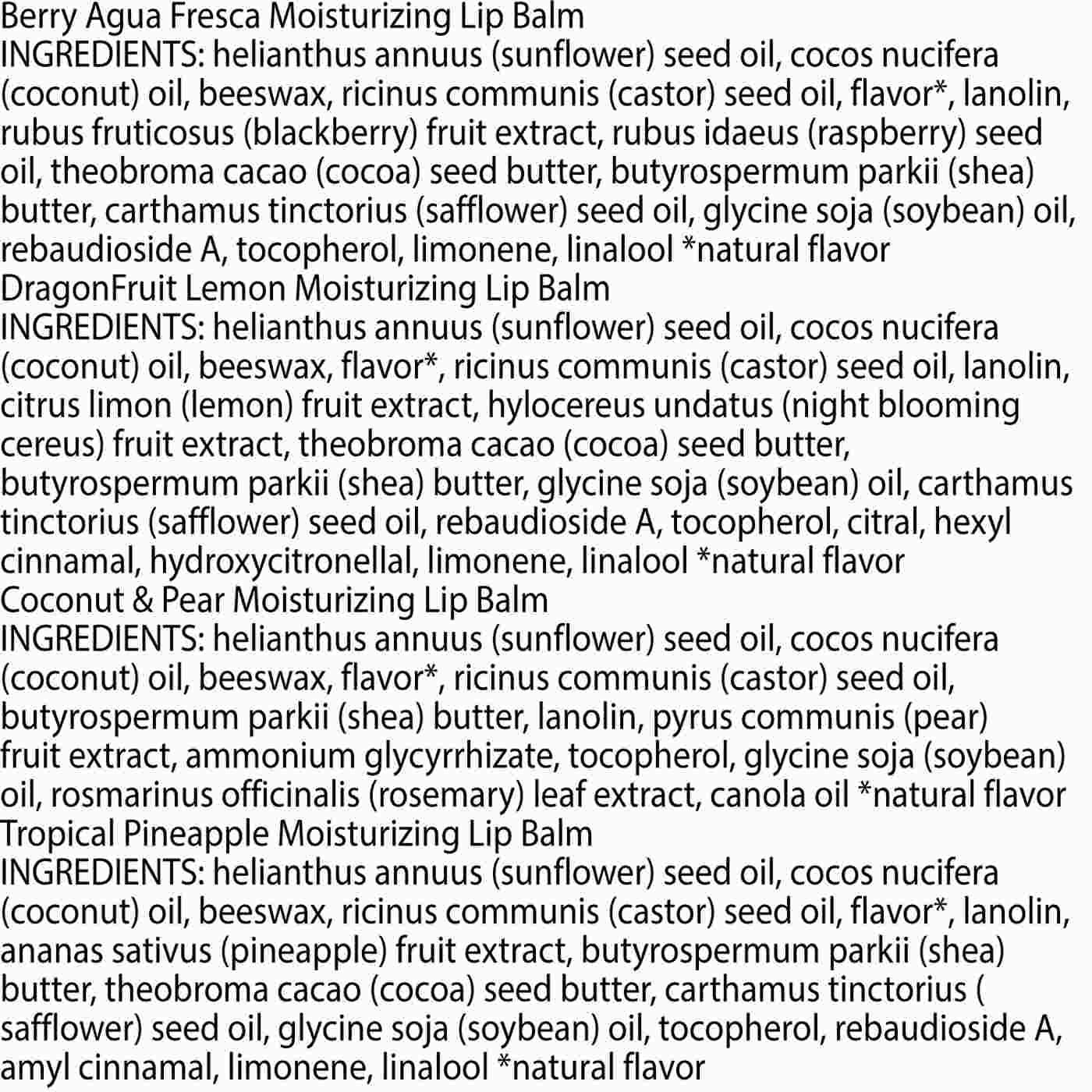 Berry Agua Fresca Moisturizing Lip Balm
INGREDIENTS: helianthus annuus (sunflower) seed oil, cocos nucifera (coconut) oil, beeswax, ricinus communis (castor) seed oil, flavor*, lanolin, rubus fruticosus (blackberry) fruit extract, rubus idaeus (raspberry) seed oil, theobroma cacao (cocoa) seed butter, butyrospermum parkii (shea) butter, carthamus tinctorius (safflower) seed oil, glycine soja (soybean) oil, rebaudioside A, tocopherol, limonene, linalool *natural flavor
DragonFruit Lemon Moisturizing Lip Balm
INGREDIENTS: helianthus annuus (sunflower) seed oil, cocos nucifera (coconut) oil, beeswax, flavor*, ricinus communis (castor) seed oil, lanolin, citrus limon (lemon) fruit extract, hylocereus undatus (night blooming cereus) fruit extract, theobroma cacao (cocoa) seed butter, butyrospermum parkii (shea) butter, glycine soja (soybean) oil, carthamus tinctorius (safflower) seed oil, rebaudioside A, tocopherol, citral, hexyl cinnamal, hydroxycitronellal, limonene, linalool *natural flavor
Coconut & Pear Moisturizing Lip Balm
INGREDIENTS: helianthus annuus (sunflower) seed oil, cocos nucifera (coconut) oil, beeswax, flavor*, ricinus communis (castor) seed oil, butyrospermum parkii (shea) butter, lanolin, pyrus communis (pear) fruit extract, ammonium glycyrrhizate, tocopherol, glycine soja (soybean) oil, rosmarinus officinalis (rosemary) leaf extract, canola oil *natural flavor
Tropical Pineapple Moisturizing Lip Balm
INGREDIENTS: helianthus annuus (sunflower) seed oil, cocos nucifera (coconut) oil, beeswax, ricinus communis (castor) seed oil, flavor*, lanolin, ananas sativus (pineapple) fruit extract, butyrospermum parkii (shea) butter, theobroma cacao (cocoa) seed butter, carthamus tinctorius ( safflower) seed oil, glycine soja (soybean) oil, tocopherol, rebaudioside A, amyl cinnamal, limonene, linalool *natural flavor